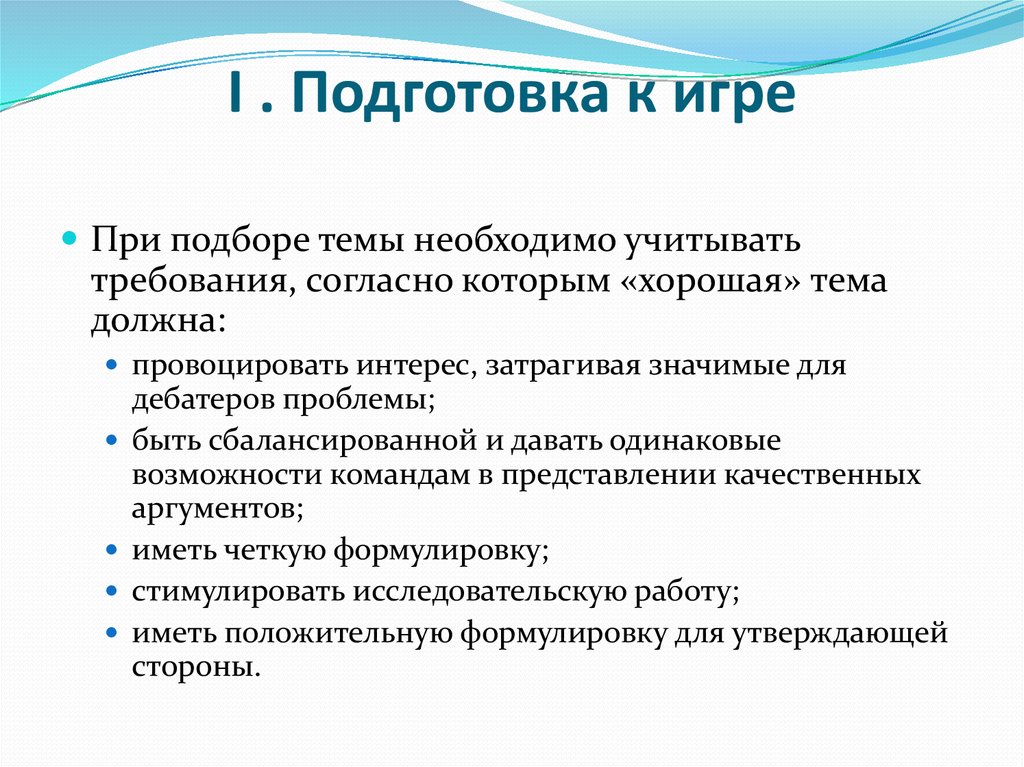 I . Подготовка к игре

При подборе темы необходимо учитывать требования, согласно которым «хорошая» тема должна:

провоцировать интерес, затрагивая значимые для дебатеров проблемы;

быть сбалансированной и давать одинаковые возможности командам в представлении качественных аргументов;

иметь четкую формулировку;

стимулировать исследовательскую работу;

иметь положительную формулировку для утверждающей стороны.